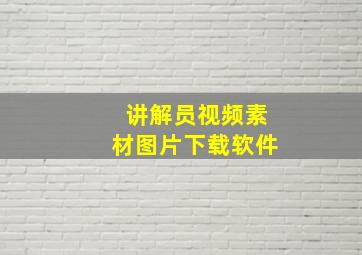 讲解员视频素材图片下载软件